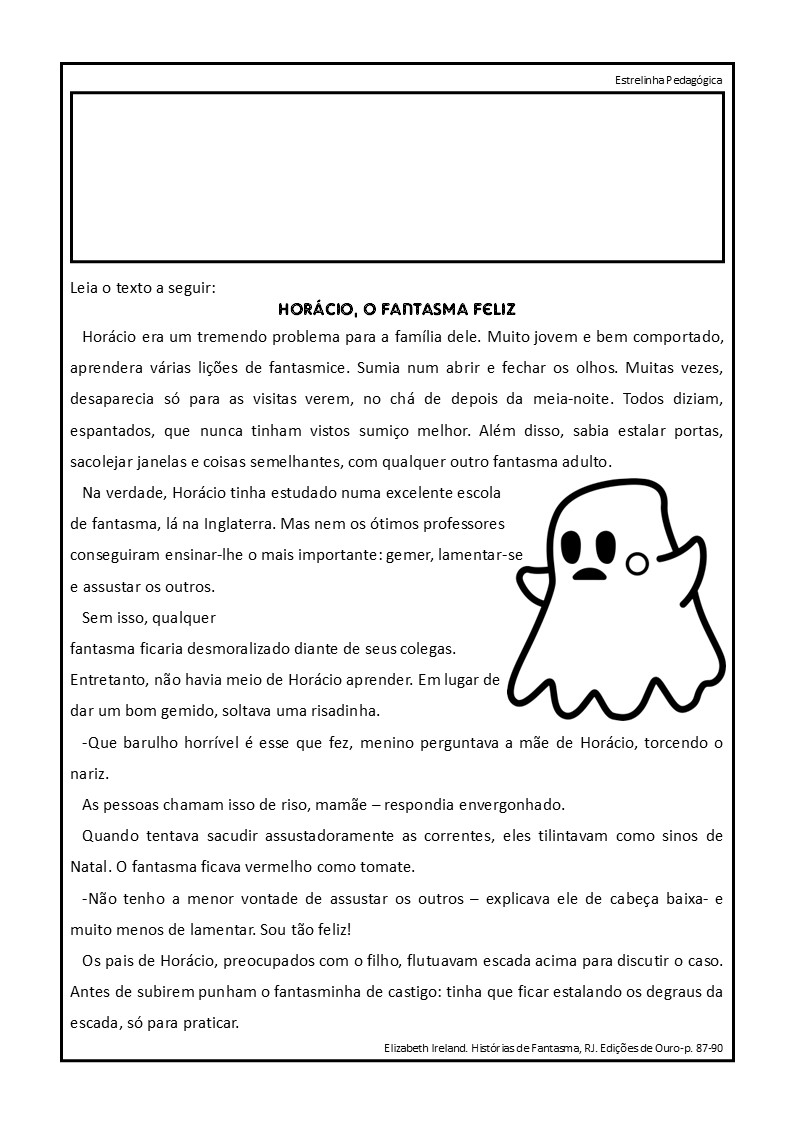 Estrelinha Pedagógica

Leia o texto a seguir:

HORÁCIO, O FANTASMA FELIZ

Horácio era um tremendo problema para a família dele. Muito jovem e bem comportado, aprendera várias lições de fantasmice. Sumia num abrir e fechar os olhos. Muitas vezes, desaparecia só para as visitas verem, no chá de depois da meia-noite. Todos diziam, espantados, que nunca tinham vistos sumiço melhor. Além disso, sabia estalar portas, sacolejar janelas e coisas semelhantes, com qualquer outro fantasma adulto.

Na verdade, Horácio tinha estudado numa excelente escola de fantasma, lá na Inglaterra. Mas nem os ótimos professores conseguiram ensinar-lhe o mais importante: gemer, lamentar-se e assustar os outros.

Sem isso, qualquer fantasma ficaria desmoralizado diante de seus colegas. Entretanto, não havia meio de Horácio aprender. Em lugar de dar um bom gemido, soltava uma risadinha.

-Que barulho horrível é esse que fez, menino perguntava a mãe de Horácio, torcendo o nariz.

As pessoas chamam isso de riso, mamãe – respondia envergonhado.

Quando tentava sacudir assustadoramente as correntes, eles tilintavam como sinos de Natal. O fantasma ficava vermelho como tomate.

-Não tenho a menor vontade de assustar os outros – explicava ele de cabeça baixa- e muito menos de lamentar. Sou tão feliz!

Os pais de Horácio, preocupados com o filho, flutuavam escada acima para discutir o caso. Antes de subirem punham o fantasminha de castigo: tinha que ficar estalando os degraus da escada, só para praticar.

Elizabeth Ireland. Histórias de Fantasma, RJ. Edições de Ouro-p. 87-90